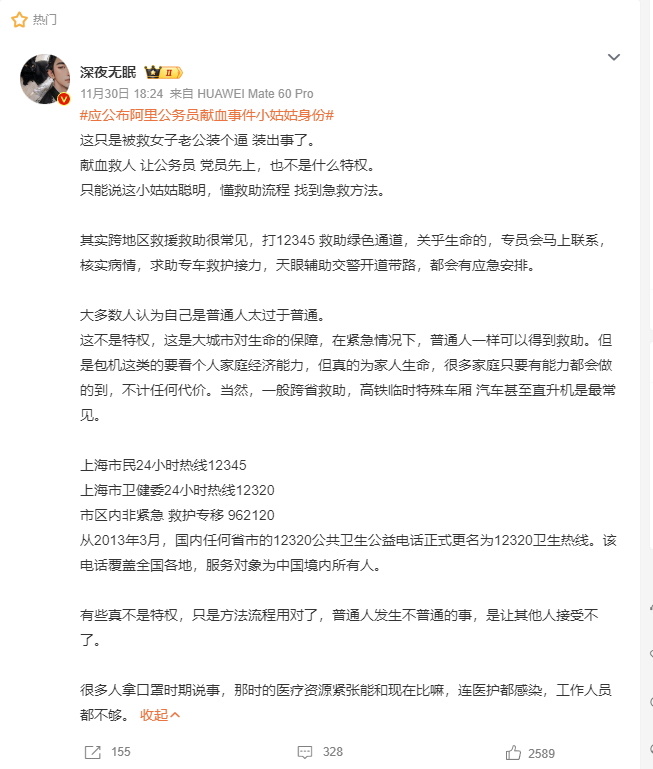 热门

深夜无眠 II
11月30日 18:24 来自 HUAWEI Mate 60 Pro
#应公布阿里公务员献血事件小姑姑身份#
这只是被救女子老公装个逼 装出事了。
献血救人 让公务员 党员先上，也不是什么特权。
只能说这小姑姑聪明，懂救助流程 找到急救方法。

其实跨地区救援救助很常见，打12345 救助绿色通道，关乎生命的，专员会马上联系，核实病情，求助专车救护接力，天眼辅助交警开道带路，都会有应急安排。

大多数人认为自己是普通人太过于普通。
这不是特权，这是大城市对生命的保障，在紧急情况下，普通人一样可以得到救助。但是包机这类的要看个人家庭经济能力，但真的为家人生命，很多家庭只要有能力都会做的到，不计任何代价。当然，一般跨省救助，高铁临时特殊车厢 汽车甚至直升机是最常见。

上海市民24小时热线12345
上海市卫健委24小时热线12320
市区内非紧急 救护专移 962120
从2013年3月，国内任何省市的12320公共卫生公益电话正式更名为12320卫生热线。该电话覆盖全国各地，服务对象为中国境内所有人。

有些真不是特权，只是方法流程用对了，普通人发生不普通的事，是让其他人接受不了。

很多人拿口罩时期说事，那时的医疗资源紧张能和现在比嘛，连医护都感染，工作人员都不够。 收起

155 328 2589